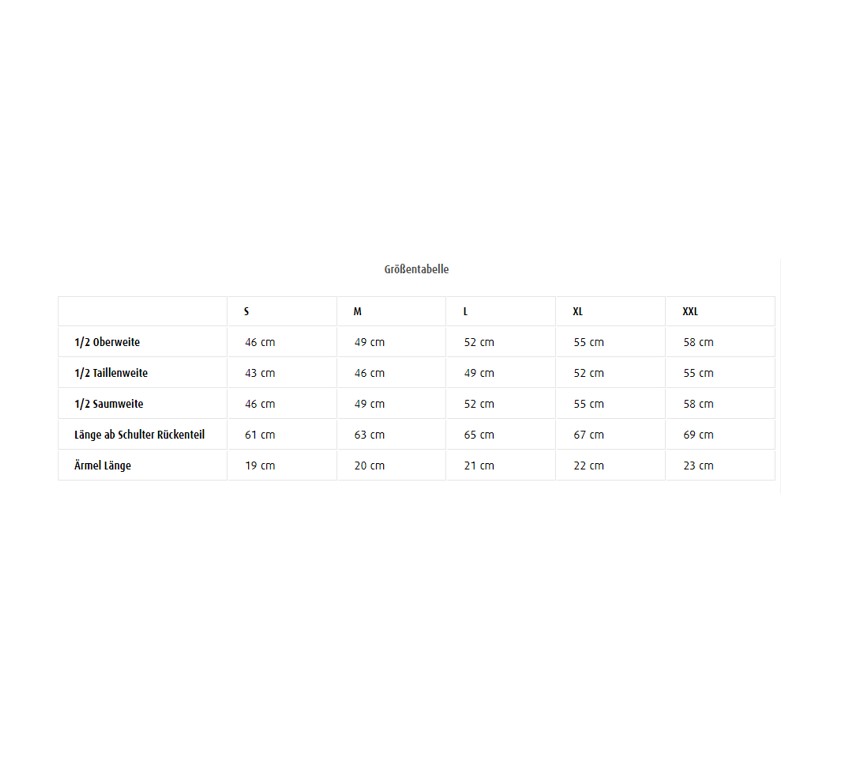 Größentabelle

| | S | M | L | XL | XXL |
|---|---|---|---|---|---|
| 1/2 Oberweite | 46 cm | 49 cm | 52 cm | 55 cm | 58 cm |
| 1/2 Taillenweite | 43 cm | 46 cm | 49 cm | 52 cm | 55 cm |
| 1/2 Saumweite | 46 cm | 49 cm | 52 cm | 55 cm | 58 cm |
| Länge ab Schulter Rückenteil | 61 cm | 63 cm | 65 cm | 67 cm | 69 cm |
| Ärmel Länge | 19 cm | 20 cm | 21 cm | 22 cm | 23 cm |